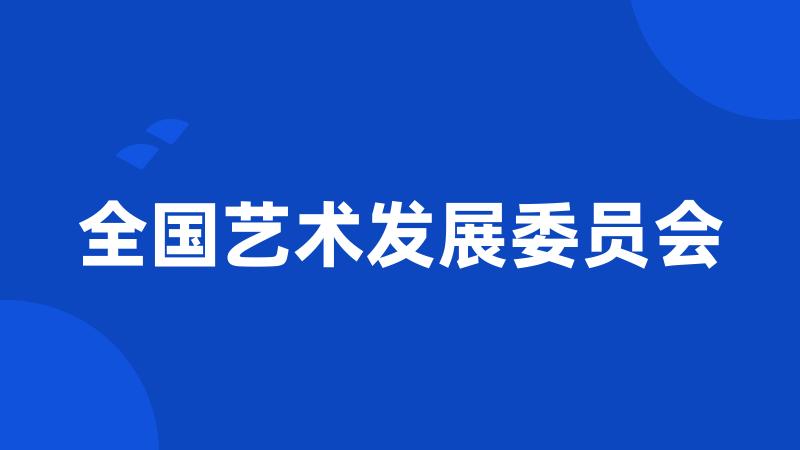 全国艺术发展委员会